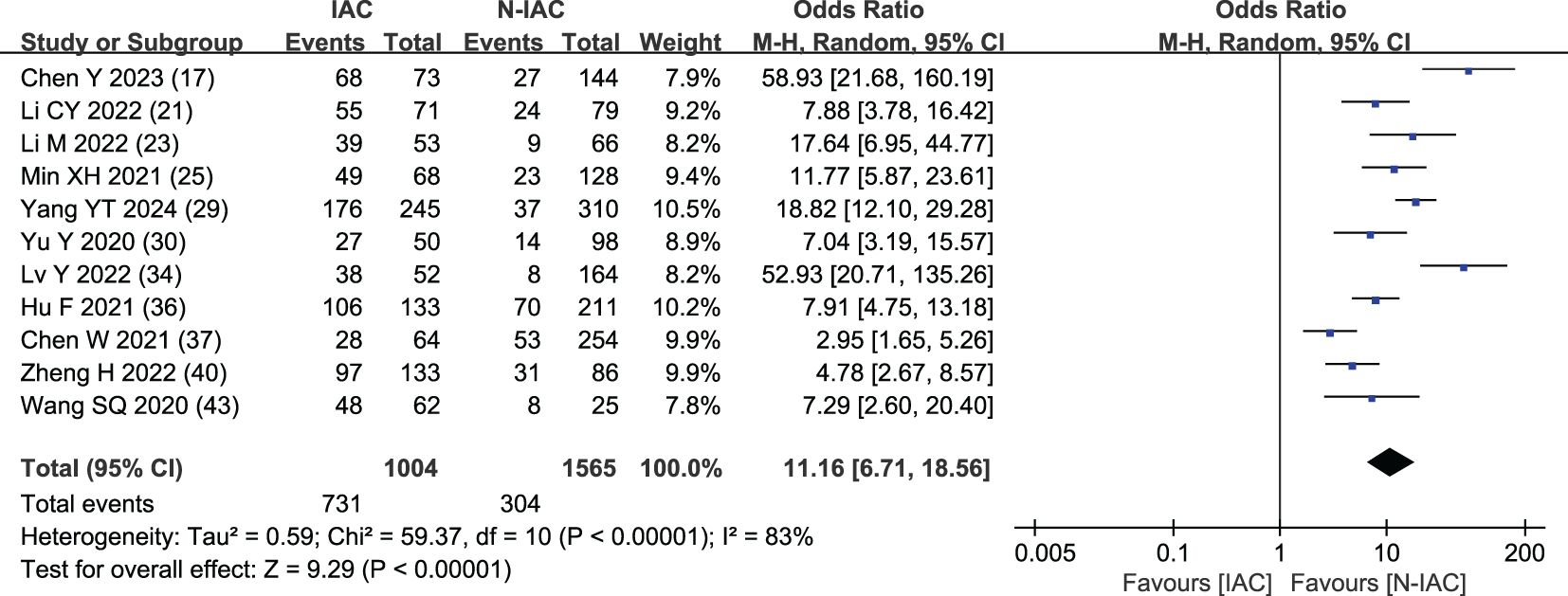 | Study or Subgroup | IAC Events | IAC Total | N-IAC Events | N-IAC Total | Weight | Odds Ratio M-H, Random, 95% CI |
|---|---|---|---|---|---|---|
| Chen Y 2023 (17) | 68 | 73 | 27 | 144 | 7.9% | 58.93 [21.68, 160.19] |
| Li CY 2022 (21) | 55 | 71 | 24 | 79 | 9.2% | 7.88 [3.78, 16.42] |
| Li M 2022 (23) | 39 | 53 | 9 | 66 | 8.2% | 17.64 [6.95, 44.77] |
| Min XH 2021 (25) | 49 | 68 | 23 | 128 | 9.4% | 11.77 [5.87, 23.61] |
| Yang YT 2024 (29) | 176 | 245 | 37 | 310 | 10.5% | 18.82 [12.10, 29.28] |
| Yu Y 2020 (30) | 27 | 50 | 14 | 98 | 8.9% | 7.04 [3.19, 15.57] |
| Lv Y 2022 (34) | 38 | 52 | 8 | 164 | 8.2% | 52.93 [20.71, 135.26] |
| Hu F 2021 (36) | 106 | 133 | 70 | 211 | 10.2% | 7.91 [4.75, 13.18] |
| Chen W 2021 (37) | 28 | 64 | 53 | 254 | 9.9% | 2.95 [1.65, 5.26] |
| Zheng H 2022 (40) | 97 | 133 | 31 | 86 | 9.9% | 4.78 [2.67, 8.57] |
| Wang SQ 2020 (43) | 48 | 62 | 8 | 25 | 7.8% | 7.29 [2.60, 20.40] |
| **Total (95% CI)** | | **1004** | | **1565** | **100.0%** | **11.16 [6.71, 18.56]** |
| Total events | 731 | | 304 | | | |

Heterogeneity: Tau² = 0.59; Chi² = 59.37, df = 10 (P < 0.00001); I² = 83%
Test for overall effect: Z = 9.29 (P < 0.00001)

Odds Ratio
M-H, Random, 95% CI
0.005 0.1 1 10 200
Favours [IAC] Favours [N-IAC]